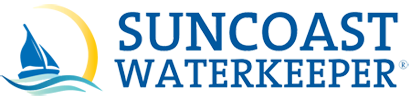 SUNCOAST
WATERKEEPER®